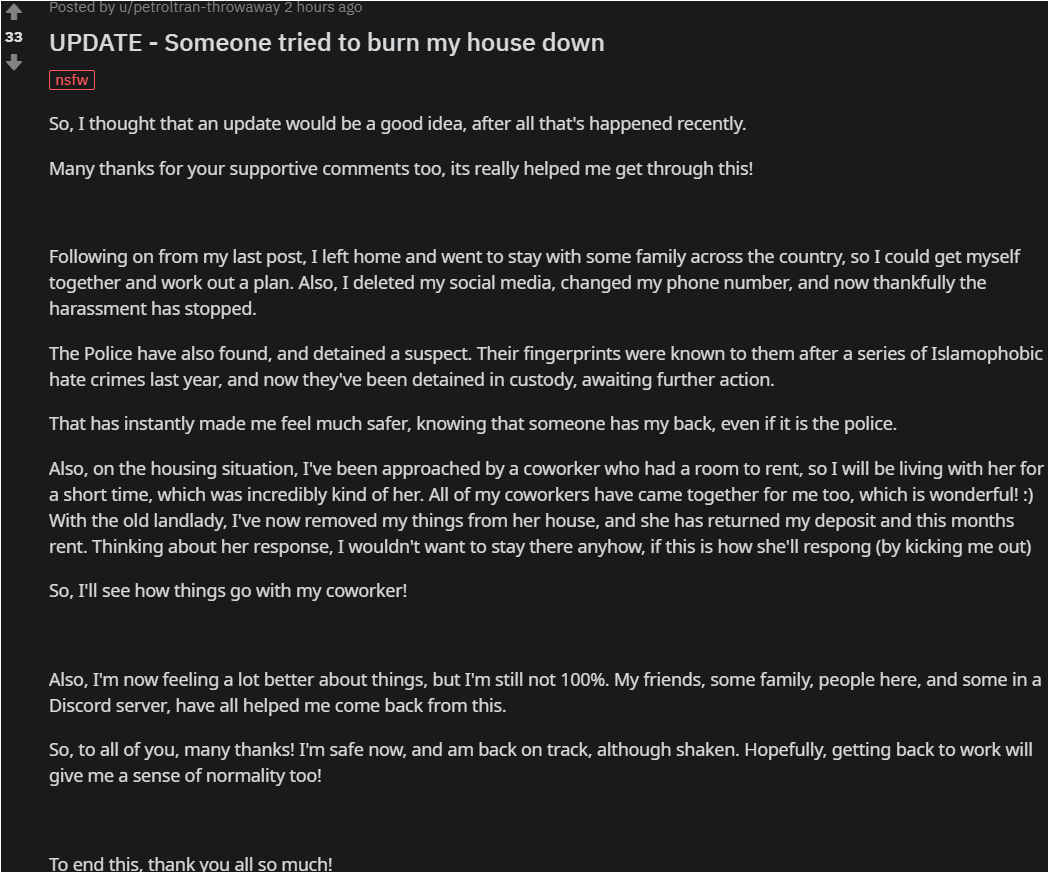 Posted by u/petroltran-throwaway 2 hours ago

33

UPDATE - Someone tried to burn my house down

nsfw

So, I thought that an update would be a good idea, after all that's happened recently.

Many thanks for your supportive comments too, its really helped me get through this!

Following on from my last post, I left home and went to stay with some family across the country, so I could get myself together and work out a plan. Also, I deleted my social media, changed my phone number, and now thankfully the harassment has stopped.

The Police have also found, and detained a suspect. Their fingerprints were known to them after a series of Islamophobic hate crimes last year, and now they've been detained in custody, awaiting further action.

That has instantly made me feel much safer, knowing that someone has my back, even if it is the police.

Also, on the housing situation, I've been approached by a coworker who had a room to rent, so I will be living with her for a short time, which was incredibly kind of her. All of my coworkers have came together for me too, which is wonderful! :) With the old landlady, I've now removed my things from her house, and she has returned my deposit and this months rent. Thinking about her response, I wouldn't want to stay there anyhow, if this is how she'll respong (by kicking me out)

So, I'll see how things go with my coworker!

Also, I'm now feeling a lot better about things, but I'm still not 100%. My friends, some family, people here, and some in a Discord server, have all helped me come back from this.

So, to all of you, many thanks! I'm safe now, and am back on track, although shaken. Hopefully, getting back to work will give me a sense of normality too!

To end this, thank you all so much!